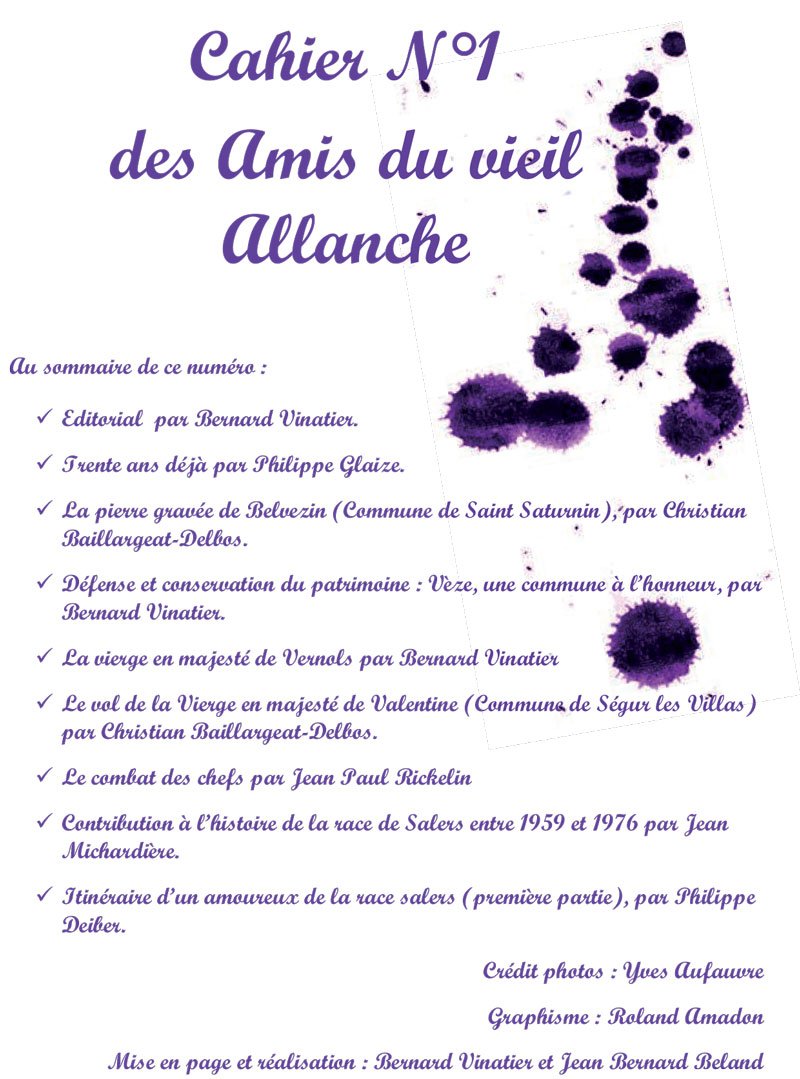 Cahier N°1 des Amis du vieil Allanche

Au sommaire de ce numéro :

✓ Editorial par Bernard Vinatier.

✓ Trente ans déjà par Philippe Glaize.

✓ La pierre gravée de Belvezin (Commune de Saint Saturnin), par Christian Baillargeat-Delbos.

✓ Défense et conservation du patrimoine : Veze, une commune à l'honneur, par Bernard Vinatier.

✓ La vierge en majesté de Vernols par Bernard Vinatier

✓ Le vol de la Vierge en majesté de Valentine (Commune de Ségur les Villas) par Christian Baillargeat-Delbos.

✓ Le combat des chefs par Jean Paul Rickelin

✓ Contribution à l'histoire de la race de Salers entre 1959 et 1976 par Jean Michardière.

✓ Itinéraire d'un amoureux de la race salers (première partie), par Philippe Deiber.

Crédit photos : Yves Aufauvre

Graphisme : Roland Amadon

Mise en page et réalisation : Bernard Vinatier et Jean Bernard Beland